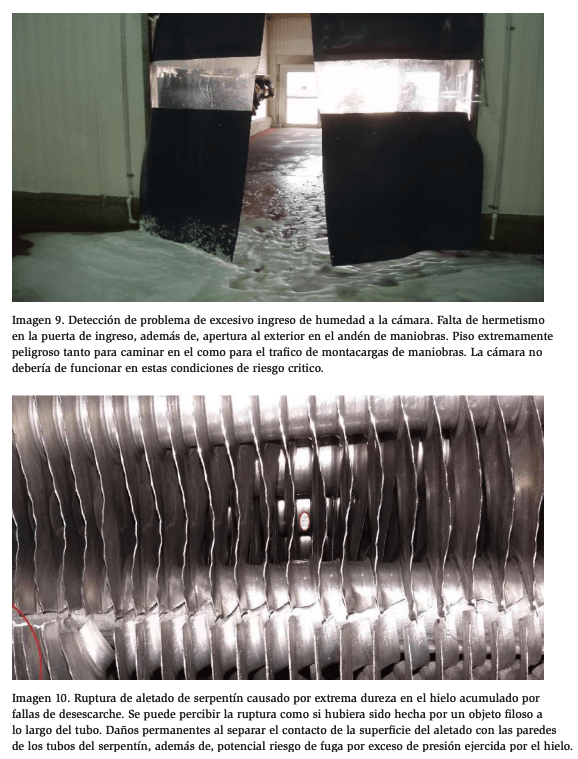 Imagen 9. Detección de problema de excesivo ingreso de humedad a la cámara. Falta de hermetismo en la puerta de ingreso, además de, apertura al exterior en el andén de maniobras. Piso extremamente peligroso tanto para caminar en el como para el trafico de montacargas de maniobras. La cámara no debería de funcionar en estas condiciones de riesgo critico.

Imagen 10. Ruptura de aletado de serpentín causado por extrema dureza en el hielo acumulado por fallas de desescarche. Se puede percibir la ruptura como si hubiera sido hecha por un objeto filoso a lo largo del tubo. Daños permanentes al separar el contacto de la superficie del aletado con las paredes de los tubos del serpentín, además de, potencial riesgo de fuga por exceso de presión ejercida por el hielo.